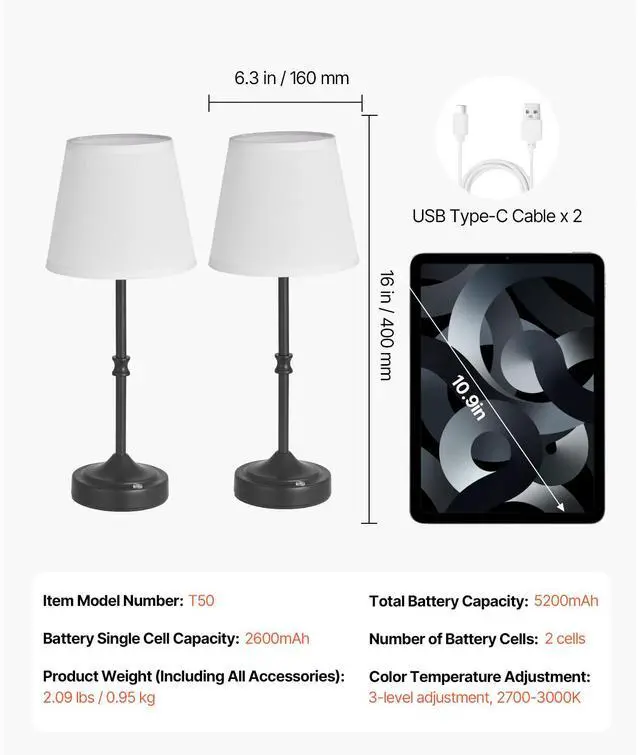 6.3 in / 160 mm

USB Type-C Cable x 2

16 in / 400 mm

10.9in

Item Model Number: T50

Battery Single Cell Capacity: 2600mAh

Product Weight (Including All Accessories): 2.09 lbs / 0.95 kg

Total Battery Capacity: 5200mAh

Number of Battery Cells: 2 cells

Color Temperature Adjustment: 3-level adjustment, 2700-3000K